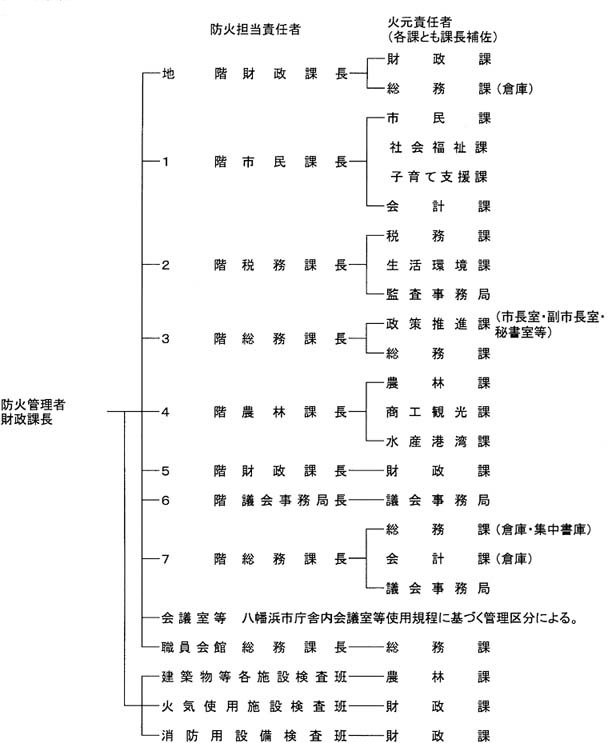 防火担当責任者

火元責任者
（各課とも課長補佐）

防火管理者
財政課長

地階　財政課長　財政課
総務課（倉庫）

1階　市民課長　市民課
社会福祉課
子育て支援課
会計課

2階　税務課長　税務課
生活環境課
監査事務局

3階　総務課長　政策推進課（市長室・副市長室・秘書室等）
総務課

4階　農林課長　農林課
商工観光課
水産港湾課

5階　財政課長　財政課

6階　議会事務局長　議会事務局

7階　総務課長　総務課（倉庫・集中書庫）
会計課（倉庫）
議会事務局

会議室等　八幡浜市庁舎内会議室等使用規程に基づく管理区分による。

職員会館　総務課長　総務課

建築物等各施設検査班　農林課

火気使用施設検査班　財政課

消防用設備検査班　財政課